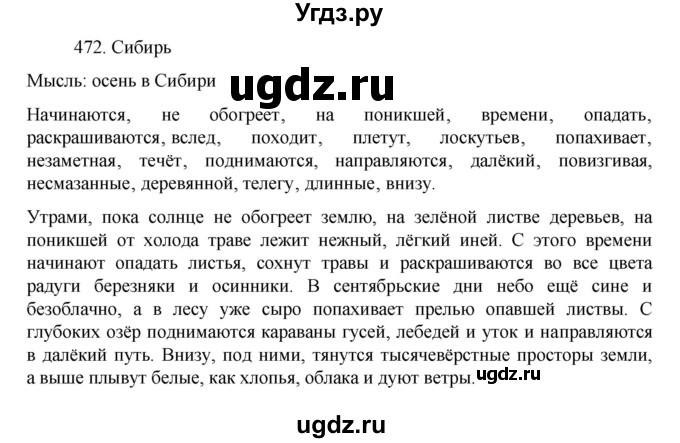 Угдз.ру

472. Сибирь

Мысль: осень в Сибири ugdz.ru

Начинаются, не обогреет, на поникшей, времени, опадать, раскрашиваются, вслед, походит, плетут, лоскутьев, попахивает, незаметная, течёт, поднимаются, направляются, далёкий, повизгивая, несмазанные, деревянной, телегу, длинные, внизу.

Утрами, пока солнце не обогреет землю, на зелёной листве деревьев, на поникшей от холода траве лежит нежный, лёгкий иней. С этого времени начинают опадать листья, сохнут травы и раскрашиваются во все цвета радуги березняки и осинники. В сентябрьские дни небо ещё сине и безоблачно, а в лесу уже сыро попахивает прелью опавшей листвы. С глубоких озёр поднимаются караваны гусей, лебедей и уток и направляются в далёкий путь. Внизу, под ними, тянутся тысячевёрстные просторы земли, а выше плывут белые, как хлопья, облака и дуют ветры. ugdz.ru

ugdz.ru